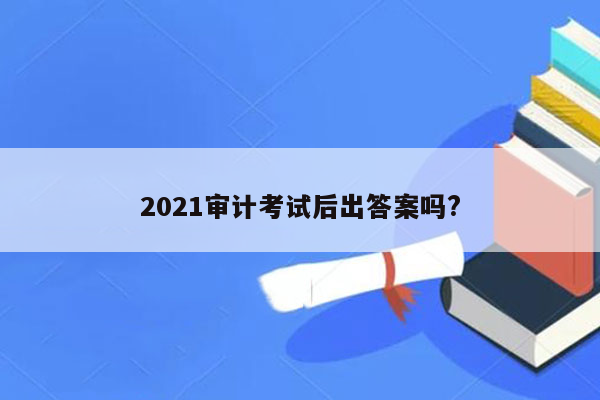 2021审计考试后出答案吗?